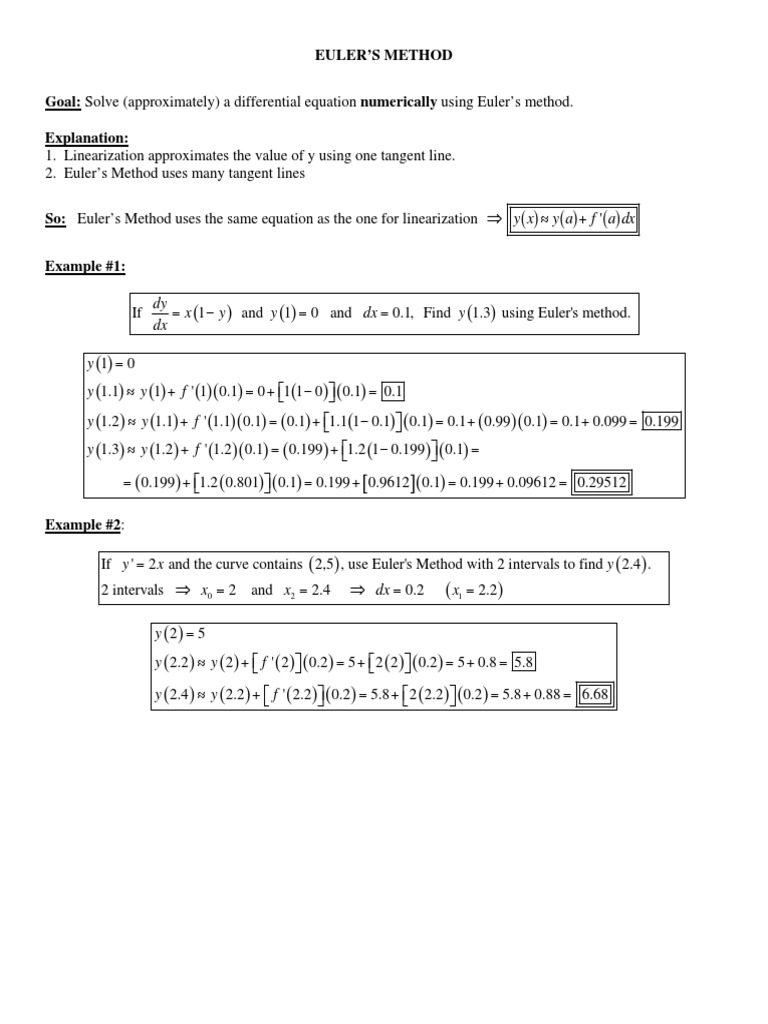 EULER'S METHOD

Goal: Solve (approximately) a differential equation numerically using Euler's method.

Explanation:
1. Linearization approximates the value of y using one tangent line.
2. Euler's Method uses many tangent lines

So: Euler's Method uses the same equation as the one for linearization $\Rightarrow$ $y(x) \approx y(a) + f'(a)dx$

Example #1:

If $\frac{dy}{dx} = x(1-y)$ and $y(1) = 0$ and $dx = 0.1$, Find $y(1.3)$ using Euler's method.

$y(1) = 0$
$y(1.1) \approx y(1) + f'(1)(0.1) = 0 + [1(1-0)](0.1) = 0.1$
$y(1.2) \approx y(1.1) + f'(1.1)(0.1) = (0.1) + [1.1(1-0.1)](0.1) = 0.1 + (0.99)(0.1) = 0.1 + 0.099 = 0.199$
$y(1.3) \approx y(1.2) + f'(1.2)(0.1) = (0.199) + [1.2(1-0.199)](0.1) =$
$= (0.199) + [1.2(0.801)](0.1) = 0.199 + [0.9612](0.1) = 0.199 + 0.09612 = 0.29512$

Example #2:

If $y' = 2x$ and the curve contains $(2,5)$, use Euler's Method with 2 intervals to find $y(2.4)$.
2 intervals $\Rightarrow$ $x_0 = 2$ and $x_2 = 2.4$ $\Rightarrow$ $dx = 0.2$ $(x_1 = 2.2)$

$y(2) = 5$
$y(2.2) \approx y(2) + [f'(2)](0.2) = 5 + [2(2)](0.2) = 5 + 0.8 = 5.8$
$y(2.4) \approx y(2.2) + [f'(2.2)](0.2) = 5.8 + [2(2.2)](0.2) = 5.8 + 0.88 = 6.68$